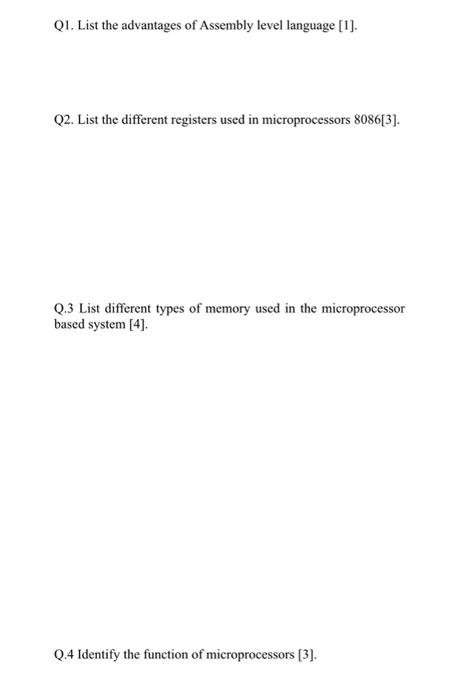 Q1. List the advantages of Assembly level language [1].

Q2. List the different registers used in microprocessors 8086[3].

Q.3 List different types of memory used in the microprocessor based system [4].

Q.4 Identify the function of microprocessors [3].